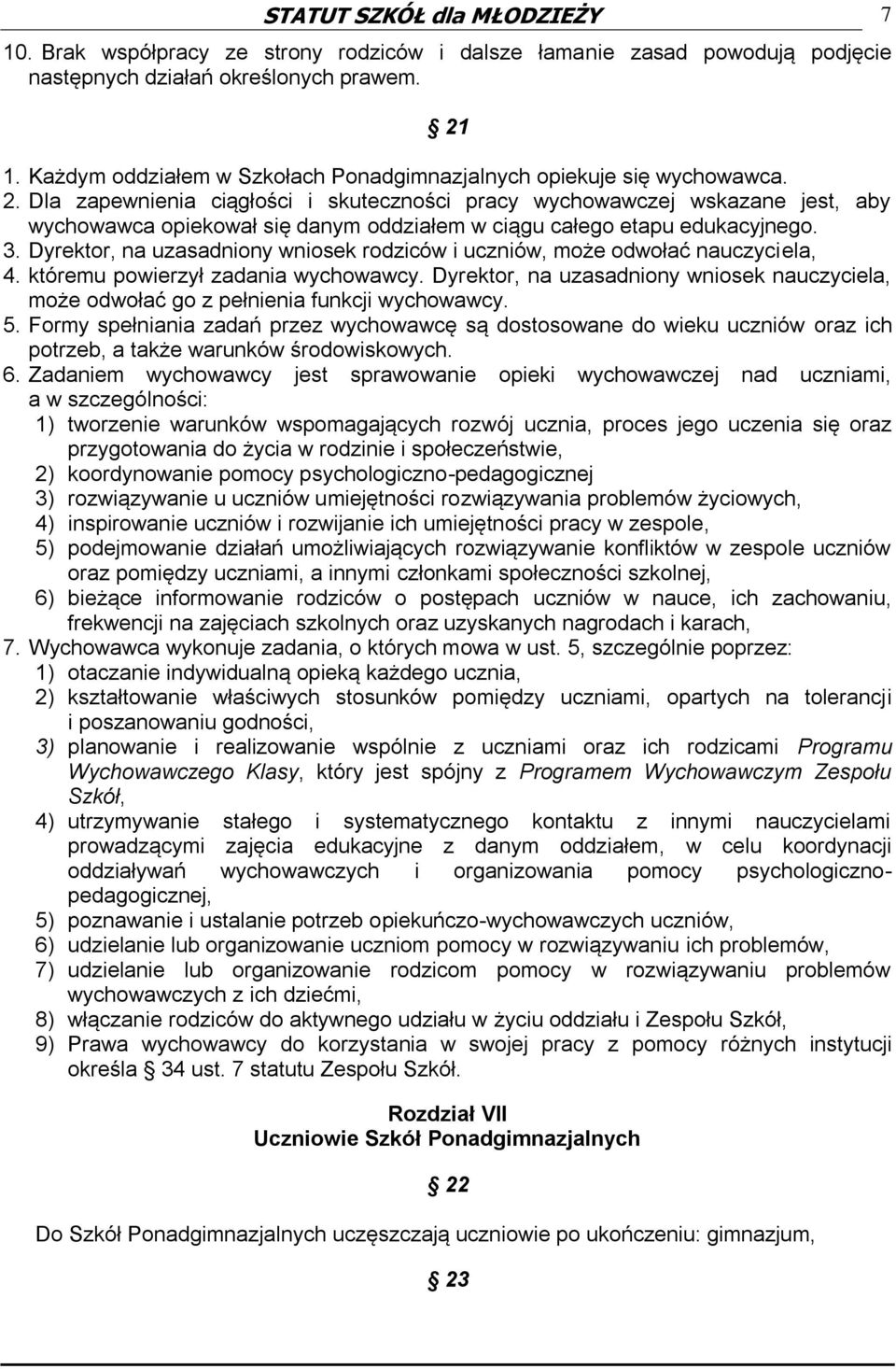 STATUT SZKÓŁ dla MŁODZIEŻY 7

10. Brak współpracy ze strony rodziców i dalsze łamanie zasad powodują podjęcie następnych działań określonych prawem.

§ 21

1. Każdym oddziałem w Szkołach Ponadgimnazjalnych opiekuje się wychowawca.
2. Dla zapewnienia ciągłości i skuteczności pracy wychowawczej wskazane jest, aby wychowawca opiekował się danym oddziałem w ciągu całego etapu edukacyjnego.
3. Dyrektor, na uzasadniony wniosek rodziców i uczniów, może odwołać nauczyciela,
4. któremu powierzył zadania wychowawcy. Dyrektor, na uzasadniony wniosek nauczyciela, może odwołać go z pełnienia funkcji wychowawcy.
5. Formy spełniania zadań przez wychowawcę są dostosowane do wieku uczniów oraz ich potrzeb, a także warunków środowiskowych.
6. Zadaniem wychowawcy jest sprawowanie opieki wychowawczej nad uczniami, a w szczególności:
1) tworzenie warunków wspomagających rozwój ucznia, proces jego uczenia się oraz przygotowania do życia w rodzinie i społeczeństwie,
2) koordynowanie pomocy psychologiczno-pedagogicznej
3) rozwiązywanie u uczniów umiejętności rozwiązywania problemów życiowych,
4) inspirowanie uczniów i rozwijanie ich umiejętności pracy w zespole,
5) podejmowanie działań umożliwiających rozwiązywanie konfliktów w zespole uczniów oraz pomiędzy uczniami, a innymi członkami społeczności szkolnej,
6) bieżące informowanie rodziców o postępach uczniów w nauce, ich zachowaniu, frekwencji na zajęciach szkolnych oraz uzyskanych nagrodach i karach,
7. Wychowawca wykonuje zadania, o których mowa w ust. 5, szczególnie poprzez:
1) otaczanie indywidualną opieką każdego ucznia,
2) kształtowanie właściwych stosunków pomiędzy uczniami, opartych na tolerancji i poszanowaniu godności,
3) planowanie i realizowanie wspólnie z uczniami oraz ich rodzicami Programu Wychowawczego Klasy, który jest spójny z Programem Wychowawczym Zespołu Szkół,
4) utrzymywanie stałego i systematycznego kontaktu z innymi nauczycielami prowadzącymi zajęcia edukacyjne z danym oddziałem, w celu koordynacji oddziaływań wychowawczych i organizowania pomocy psychologiczno-pedagogicznej,
5) poznawanie i ustalanie potrzeb opiekuńczo-wychowawczych uczniów,
6) udzielanie lub organizowanie uczniom pomocy w rozwiązywaniu ich problemów,
7) udzielanie lub organizowanie rodzicom pomocy w rozwiązywaniu problemów wychowawczych z ich dziećmi,
8) włączanie rodziców do aktywnego udziału w życiu oddziału i Zespołu Szkół,
9) Prawa wychowawcy do korzystania w swojej pracy z pomocy różnych instytucji określa § 34 ust. 7 statutu Zespołu Szkół.

Rozdział VII
Uczniowie Szkół Ponadgimnazjalnych

§ 22

Do Szkół Ponadgimnazjalnych uczęszczają uczniowie po ukończeniu: gimnazjum,

§ 23